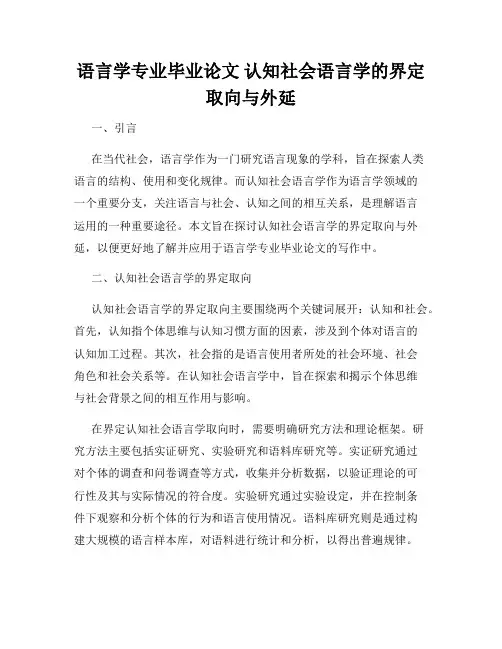 语言学专业毕业论文 认知社会语言学的界定取向与外延

一、引言

在当代社会，语言学作为一门研究语言现象的学科，旨在探索人类语言的结构、使用和变化规律。而认知社会语言学作为语言学领域的一个重要分支，关注语言与社会、认知之间的相互关系，是理解语言运用的一种重要途径。本文旨在探讨认知社会语言学的界定取向与外延，以便更好地了解并应用于语言学专业毕业论文的写作中。

二、认知社会语言学的界定取向

认知社会语言学的界定取向主要围绕两个关键词展开：认知和社会。首先，认知指个体思维与认知习惯方面的因素，涉及到个体对语言的认知加工过程。其次，社会指的是语言使用者所处的社会环境、社会角色和社会关系等。在认知社会语言学中，旨在探索和揭示个体思维与社会背景之间的相互作用与影响。

在界定认知社会语言学取向时，需要明确研究方法和理论框架。研究方法主要包括实证研究、实验研究和语料库研究等。实证研究通过对个体的调查和问卷调查等方式，收集并分析数据，以验证理论的可行性及其与实际情况的符合度。实验研究通过实验设定，并在控制条件下观察和分析个体的行为和语言使用情况。语料库研究则是通过构建大规模的语言样本库，对语料进行统计和分析，以得出普遍规律。